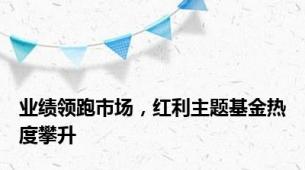 业绩领跑市场，红利主题基金热度攀升